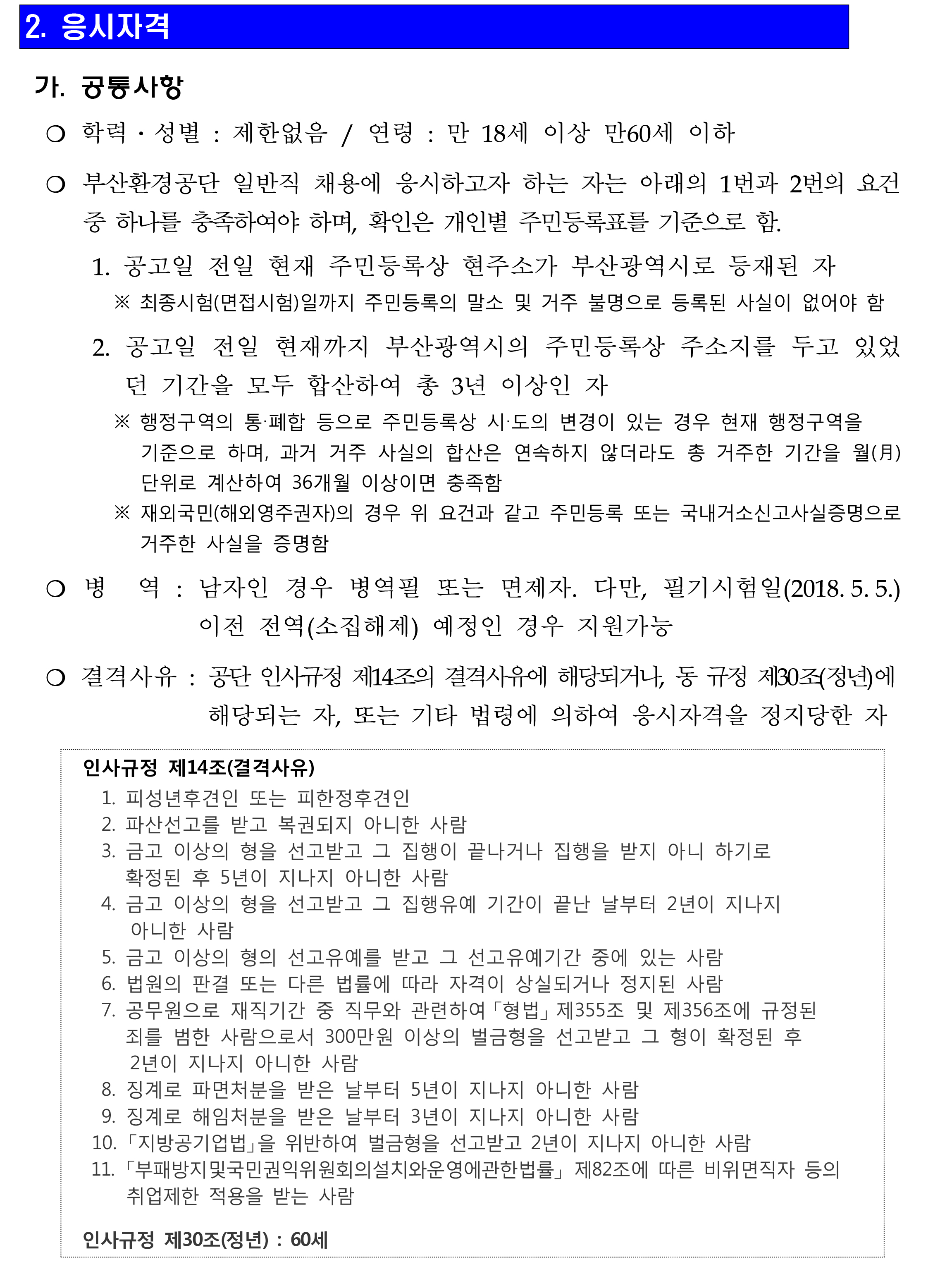 2. 응시자격

가. 공통사항

❍ 학력 · 성별 : 제한없음 / 연령 : 만 18세 이상 만60세 이하

❍ 부산환경공단 일반직 채용에 응시하고자 하는 자는 아래의 1번과 2번의 요건 중 하나를 충족하여야 하며, 확인은 개인별 주민등록표를 기준으로 함.

1. 공고일 전일 현재 주민등록상 현주소가 부산광역시로 등재된 자

※ 최종시험(면접시험)일까지 주민등록의 말소 및 거주 불명으로 등록된 사실이 없어야 함

2. 공고일 전일 현재까지 부산광역시의 주민등록상 주소지를 두고 있었던 기간을 모두 합산하여 총 3년 이상인 자

※ 행정구역의 통·폐합 등으로 주민등록상 시·도의 변경이 있는 경우 현재 행정구역을 기준으로 하며, 과거 거주 사실의 합산은 연속하지 않더라도 총 거주한 기간을 월(月) 단위로 계산하여 36개월 이상이면 충족함

※ 재외국민(해외영주권자)의 경우 위 요건과 같고 주민등록 또는 국내거소신고사실증명으로 거주한 사실을 증명함

❍ 병 역 : 남자인 경우 병역필 또는 면제자. 다만, 필기시험일(2018. 5. 5.) 이전 전역(소집해제) 예정인 경우 지원가능

❍ 결격사유 : 공단 인사규정 제14조의 결격사유에 해당되거나, 동 규정 제30조(정년)에 해당되는 자, 또는 기타 법령에 의하여 응시자격을 정지당한 자

인사규정 제14조(결격사유)
1. 피성년후견인 또는 피한정후견인
2. 파산선고를 받고 복권되지 아니한 사람
3. 금고 이상의 형을 선고받고 그 집행이 끝나거나 집행을 받지 아니 하기로 확정된 후 5년이 지나지 아니한 사람
4. 금고 이상의 형을 선고받고 그 집행유예 기간이 끝난 날부터 2년이 지나지 아니한 사람
5. 금고 이상의 형의 선고유예를 받고 그 선고유예기간 중에 있는 사람
6. 법원의 판결 또는 다른 법률에 따라 자격이 상실되거나 정지된 사람
7. 공무원으로 재직기간 중 직무와 관련하여「형법」제355조 및 제356조에 규정된 죄를 범한 사람으로서 300만원 이상의 벌금형을 선고받고 그 형이 확정된 후 2년이 지나지 아니한 사람
8. 징계로 파면처분을 받은 날부터 5년이 지나지 아니한 사람
9. 징계로 해임처분을 받은 날부터 3년이 지나지 아니한 사람
10.「지방공기업법」을 위반하여 벌금형을 선고받고 2년이 지나지 아니한 사람
11.「부패방지및국민권익위원회의설치와운영에관한법률」제82조에 따른 비위면직자 등의 취업제한 적용을 받는 사람

인사규정 제30조(정년) : 60세